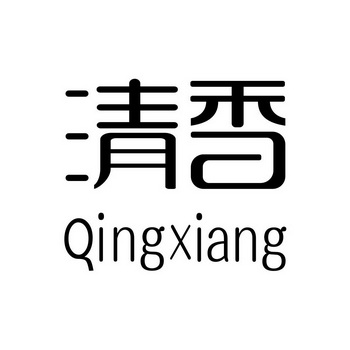 清香
Qingxiang